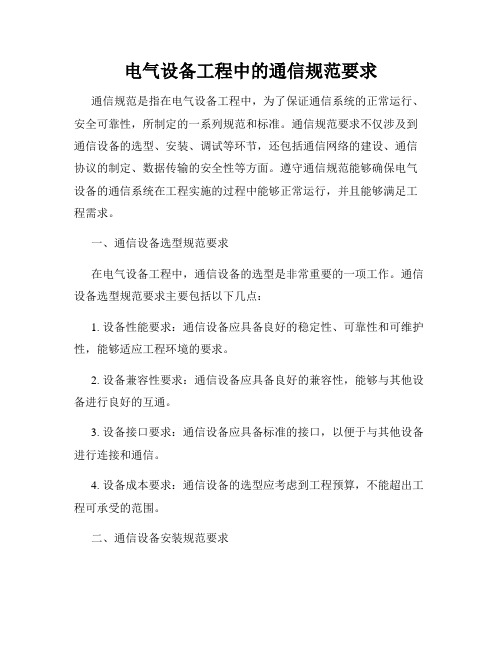 电气设备工程中的通信规范要求

通信规范是指在电气设备工程中，为了保证通信系统的正常运行、安全可靠性，所制定的一系列规范和标准。通信规范要求不仅涉及到通信设备的选型、安装、调试等环节，还包括通信网络的建设、通信协议的制定、数据传输的安全性等方面。遵守通信规范能够确保电气设备的通信系统在工程实施的过程中能够正常运行，并且能够满足工程需求。

一、通信设备选型规范要求

在电气设备工程中，通信设备的选型是非常重要的一项工作。通信设备选型规范要求主要包括以下几点：

1. 设备性能要求：通信设备应具备良好的稳定性、可靠性和可维护性，能够适应工程环境的要求。

2. 设备兼容性要求：通信设备应具备良好的兼容性，能够与其他设备进行良好的互通。

3. 设备接口要求：通信设备应具备标准的接口，以便于与其他设备进行连接和通信。

4. 设备成本要求：通信设备的选型应考虑到工程预算，不能超出工程可承受的范围。

二、通信设备安装规范要求